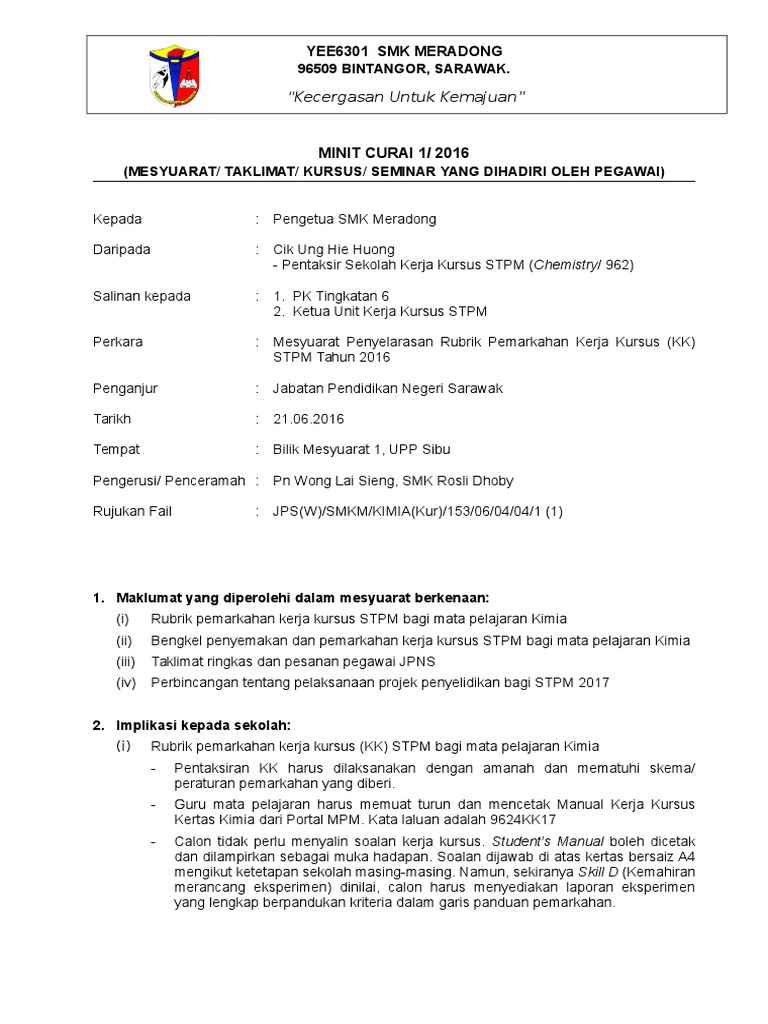 YEE6301 SMK MERADONG
96509 BINTANGOR, SARAWAK.

"Kecergasan Untuk Kemajuan"

MINIT CURAI 1/ 2016
(MESYUARAT/ TAKLIMAT/ KURSUS/ SEMINAR YANG DIHADIRI OLEH PEGAWAI)

Kepada : Pengetua SMK Meradong

Daripada : Cik Ung Hie Huong
- Pentaksir Sekolah Kerja Kursus STPM (Chemistry/ 962)

Salinan kepada : 1. PK Tingkatan 6
2. Ketua Unit Kerja Kursus STPM

Perkara : Mesyuarat Penyelarasan Rubrik Pemarkahan Kerja Kursus (KK) STPM Tahun 2016

Penganjur : Jabatan Pendidikan Negeri Sarawak

Tarikh : 21.06.2016

Tempat : Bilik Mesyuarat 1, UPP Sibu

Pengerusi/ Penceramah : Pn Wong Lai Sieng, SMK Rosli Dhoby

Rujukan Fail : JPS(W)/SMKM/KIMIA(Kur)/153/06/04/04/1 (1)

1. Maklumat yang diperolehi dalam mesyuarat berkenaan:
(i) Rubrik pemarkahan kerja kursus STPM bagi mata pelajaran Kimia
(ii) Bengkel penyemakan dan pemarkahan kerja kursus STPM bagi mata pelajaran Kimia
(iii) Taklimat ringkas dan pesanan pegawai JPNS
(iv) Perbincangan tentang pelaksanaan projek penyelidikan bagi STPM 2017

2. Implikasi kepada sekolah:
(i) Rubrik pemarkahan kerja kursus (KK) STPM bagi mata pelajaran Kimia
- Pentaksiran KK harus dilaksanakan dengan amanah dan mematuhi skema/ peraturan pemarkahan yang diberi.
- Guru mata pelajaran harus memuat turun dan mencetak Manual Kerja Kursus Kertas Kimia dari Portal MPM. Kata laluan adalah 9624KK17
- Calon tidak perlu menyalin soalan kerja kursus. Student's Manual boleh dicetak dan dilampirkan sebagai muka hadapan. Soalan dijawab di atas kertas bersaiz A4 mengikut ketetapan sekolah masing-masing. Namun, sekiranya Skill D (Kemahiran merancang eksperimen) dinilai, calon harus menyediakan laporan eksperimen yang lengkap berpandukan kriteria dalam garis panduan pemarkahan.